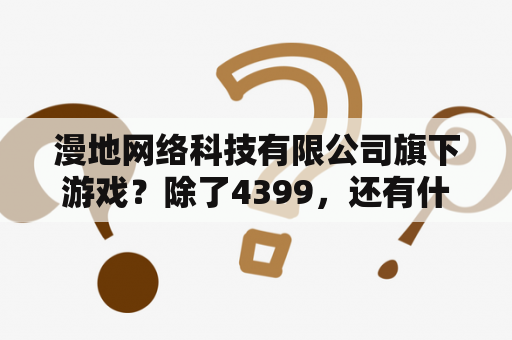 漫地网络科技有限公司旗下游戏？除了4399，还有什